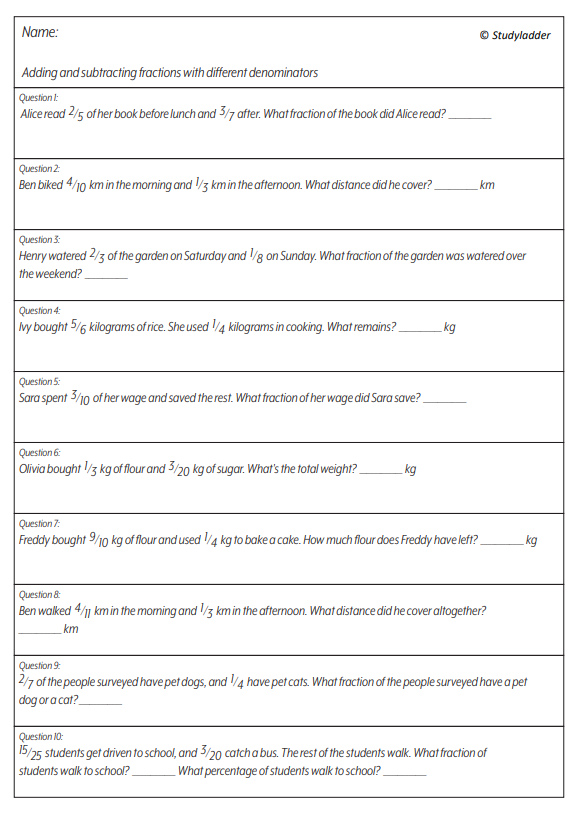 Name:

© Studyladder

Adding and subtracting fractions with different denominators

Question 1:
Alice read $\frac{2}{5}$ of her book before lunch and $\frac{3}{7}$ after. What fraction of the book did Alice read? ________

Question 2:
Ben biked $\frac{4}{10}$ km in the morning and $\frac{1}{3}$ km in the afternoon. What distance did he cover? ________ km

Question 3:
Henry watered $\frac{2}{3}$ of the garden on Saturday and $\frac{1}{8}$ on Sunday. What fraction of the garden was watered over the weekend? ________

Question 4:
Ivy bought $\frac{5}{6}$ kilograms of rice. She used $\frac{1}{4}$ kilograms in cooking. What remains? ________ kg

Question 5:
Sara spent $\frac{3}{10}$ of her wage and saved the rest. What fraction of her wage did Sara save? ________

Question 6:
Olivia bought $\frac{1}{3}$ kg of flour and $\frac{3}{20}$ kg of sugar. What's the total weight? ________ kg

Question 7:
Freddy bought $\frac{9}{10}$ kg of flour and used $\frac{1}{4}$ kg to bake a cake. How much flour does Freddy have left? ________ kg

Question 8:
Ben walked $\frac{4}{11}$ km in the morning and $\frac{1}{3}$ km in the afternoon. What distance did he cover altogether? ________ km

Question 9:
$\frac{2}{7}$ of the people surveyed have pet dogs, and $\frac{1}{4}$ have pet cats. What fraction of the people surveyed have a pet dog or a cat? ________

Question 10:
$\frac{15}{25}$ students get driven to school, and $\frac{3}{20}$ catch a bus. The rest of the students walk. What fraction of students walk to school? ________ What percentage of students walk to school? ________